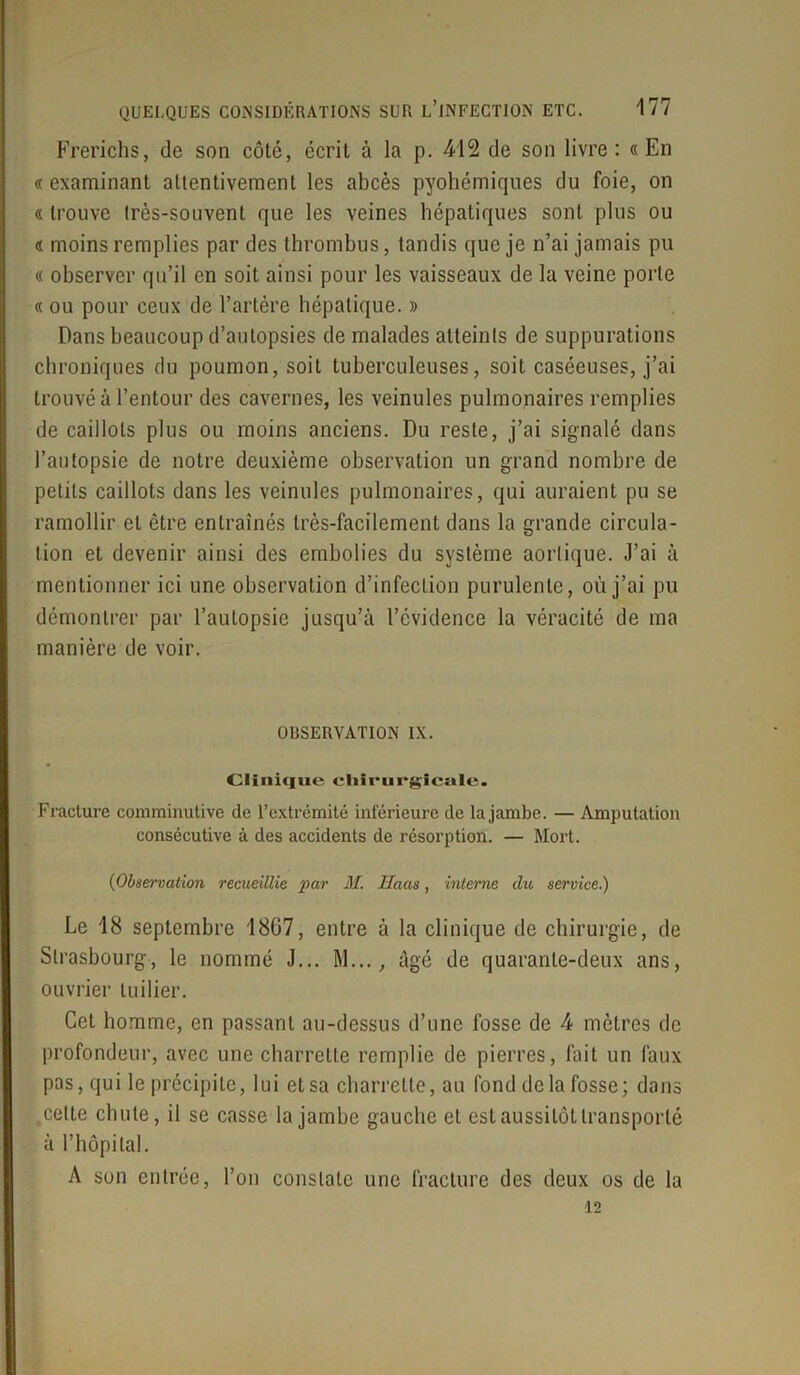 QUELQUES CONSIDÉRATIONS SUR L'INFECTION ETC. 177

Frerichs, de son côté, écrit à la p. 412 de son livre : « En « examinant attentivement les abcès pyohémiques du foie, on « trouve très-souvent que les veines hépatiques sont plus ou « moins remplies par des thrombus, tandis que je n'ai jamais pu « observer qu'il en soit ainsi pour les vaisseaux de la veine porte « ou pour ceux de l'artère hépatique. »

Dans beaucoup d'autopsies de malades atteints de suppurations chroniques du poumon, soit tuberculeuses, soit caséeuses, j'ai trouvé à l'entour des cavernes, les veinules pulmonaires remplies de caillots plus ou moins anciens. Du reste, j'ai signalé dans l'autopsie de notre deuxième observation un grand nombre de petits caillots dans les veinules pulmonaires, qui auraient pu se ramollir et être entraînés très-facilement dans la grande circulation et devenir ainsi des embolies du système aortique. J'ai à mentionner ici une observation d'infection purulente, où j'ai pu démontrer par l'autopsie jusqu'à l'évidence la véracité de ma manière de voir.

OBSERVATION IX.

Clinique chirurgicale.

Fracture comminutive de l'extrémité inférieure de la jambe. — Amputation consécutive à des accidents de résorption. — Mort.

(Observation recueillie par M. Haas, interne du service.)

Le 18 septembre 1867, entre à la clinique de chirurgie, de Strasbourg, le nommé J... M..., âgé de quarante-deux ans, ouvrier tuilier.

Cet homme, en passant au-dessus d'une fosse de 4 mètres de profondeur, avec une charrette remplie de pierres, fait un faux pas, qui le précipite, lui et sa charrette, au fond de la fosse; dans cette chute, il se casse la jambe gauche et est aussitôt transporté à l'hôpital.

A son entrée, l'on constate une fracture des deux os de la

12